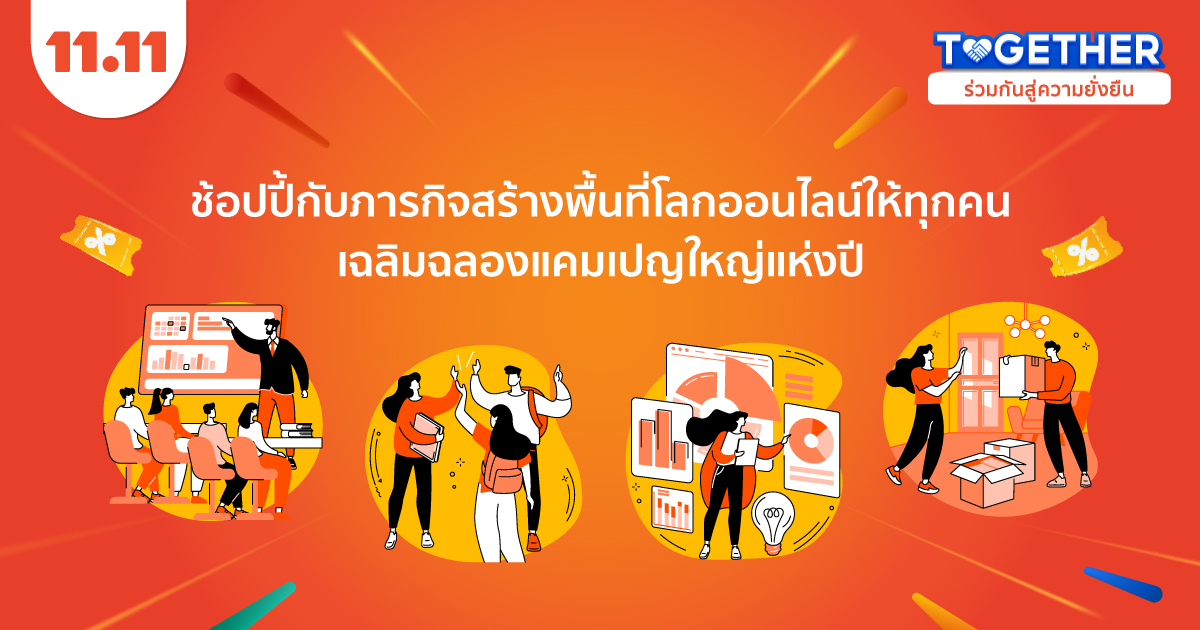 11.11

TOGETHER
ร่วมกันสู่ความยั่งยืน

ช้อปปี้กับภารกิจสร้างพื้นที่โลกออนไลน์ให้ทุกคน
เฉลิมฉลองแคมเปญใหญ่แห่งปี